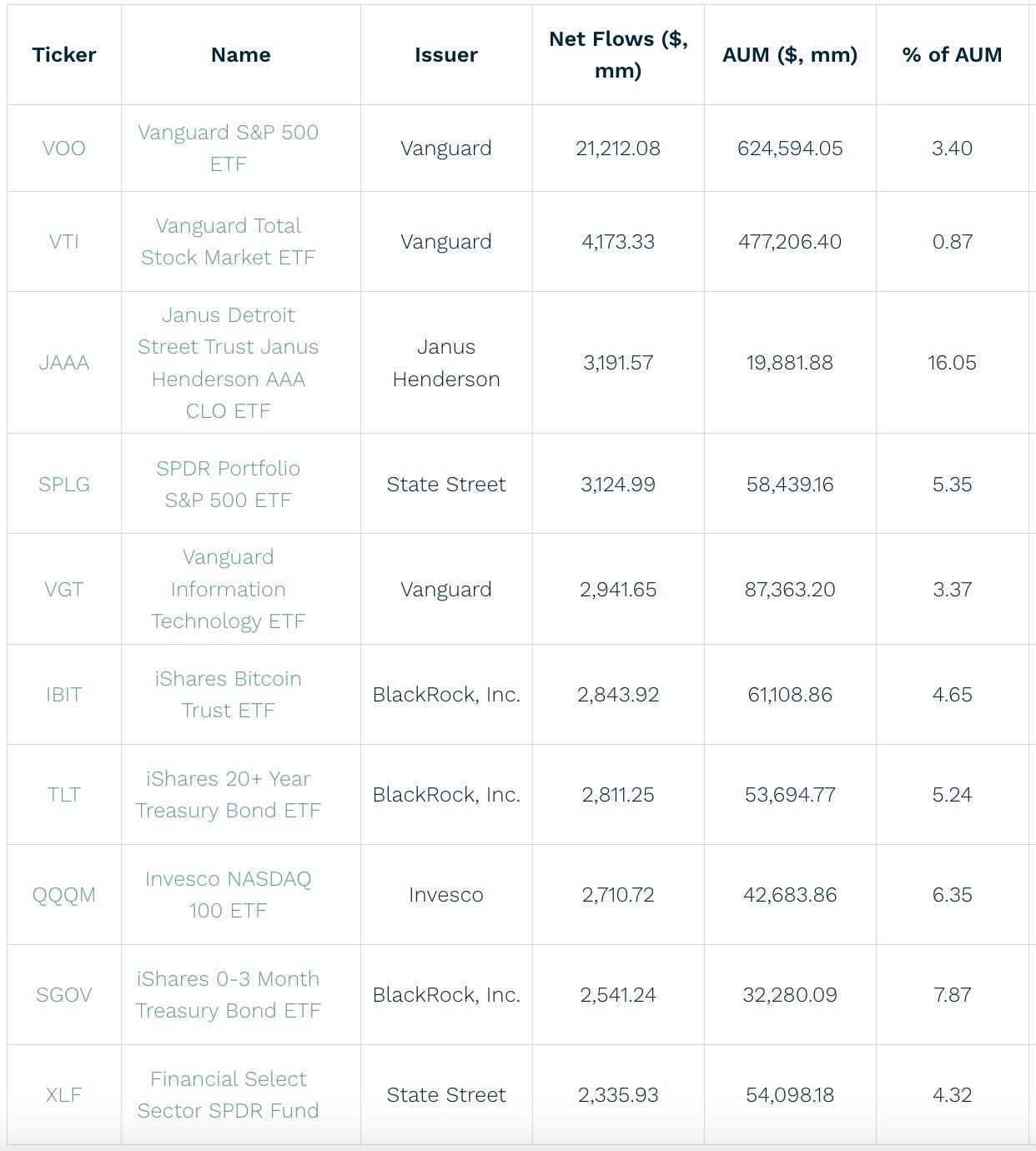 | Ticker | Name | Issuer | Net Flows ($, mm) | AUM ($, mm) | % of AUM |
|---|---|---|---|---|---|
| VOO | Vanguard S&P 500 ETF | Vanguard | 21,212.08 | 624,594.05 | 3.40 |
| VTI | Vanguard Total Stock Market ETF | Vanguard | 4,173.33 | 477,206.40 | 0.87 |
| JAAA | Janus Detroit Street Trust Janus Henderson AAA CLO ETF | Janus Henderson | 3,191.57 | 19,881.88 | 16.05 |
| SPLG | SPDR Portfolio S&P 500 ETF | State Street | 3,124.99 | 58,439.16 | 5.35 |
| VGT | Vanguard Information Technology ETF | Vanguard | 2,941.65 | 87,363.20 | 3.37 |
| IBIT | iShares Bitcoin Trust ETF | BlackRock, Inc. | 2,843.92 | 61,108.86 | 4.65 |
| TLT | iShares 20+ Year Treasury Bond ETF | BlackRock, Inc. | 2,811.25 | 53,694.77 | 5.24 |
| QQQM | Invesco NASDAQ 100 ETF | Invesco | 2,710.72 | 42,683.86 | 6.35 |
| SGOV | iShares 0-3 Month Treasury Bond ETF | BlackRock, Inc. | 2,541.24 | 32,280.09 | 7.87 |
| XLF | Financial Select Sector SPDR Fund | State Street | 2,335.93 | 54,098.18 | 4.32 |